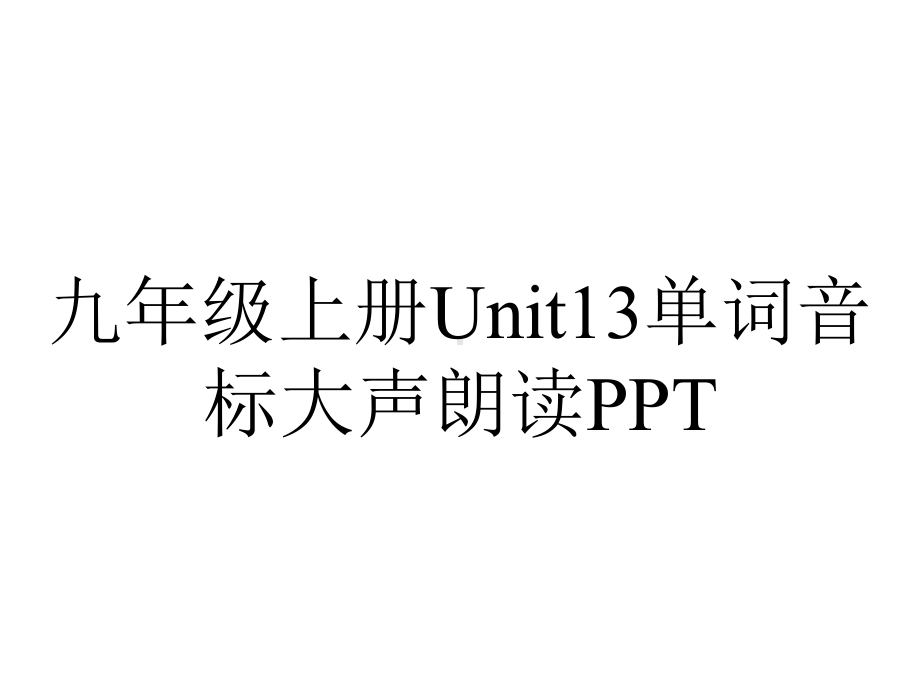 九年级上册Unit13单词音标大声朗读PPT